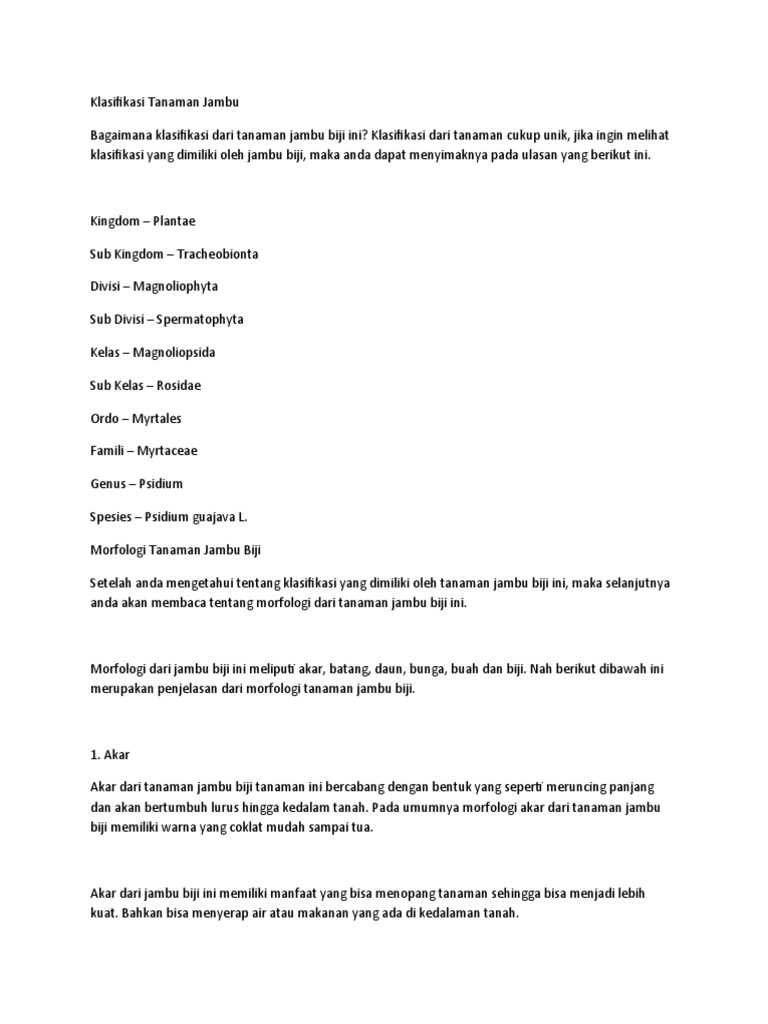 Klasifikasi Tanaman Jambu

Bagaimana klasifikasi dari tanaman jambu biji ini? Klasifikasi dari tanaman cukup unik, jika ingin melihat klasifikasi yang dimiliki oleh jambu biji, maka anda dapat menyimaknya pada ulasan yang berikut ini.

Kingdom – Plantae

Sub Kingdom – Tracheobionta

Divisi – Magnoliophyta

Sub Divisi – Spermatophyta

Kelas – Magnoliopsida

Sub Kelas – Rosidae

Ordo – Myrtales

Famili – Myrtaceae

Genus – Psidium

Spesies – Psidium guajava L.

Morfologi Tanaman Jambu Biji

Setelah anda mengetahui tentang klasifikasi yang dimiliki oleh tanaman jambu biji ini, maka selanjutnya anda akan membaca tentang morfologi dari tanaman jambu biji ini.

Morfologi dari jambu biji ini meliputi akar, batang, daun, bunga, buah dan biji. Nah berikut dibawah ini merupakan penjelasan dari morfologi tanaman jambu biji.

1. Akar

Akar dari tanaman jambu biji tanaman ini bercabang dengan bentuk yang seperti meruncing panjang dan akan bertumbuh lurus hingga kedalam tanah. Pada umumnya morfologi akar dari tanaman jambu biji memiliki warna yang coklat mudah sampai tua.

Akar dari jambu biji ini memiliki manfaat yang bisa menopang tanaman sehingga bisa menjadi lebih kuat. Bahkan bisa menyerap air atau makanan yang ada di kedalaman tanah.